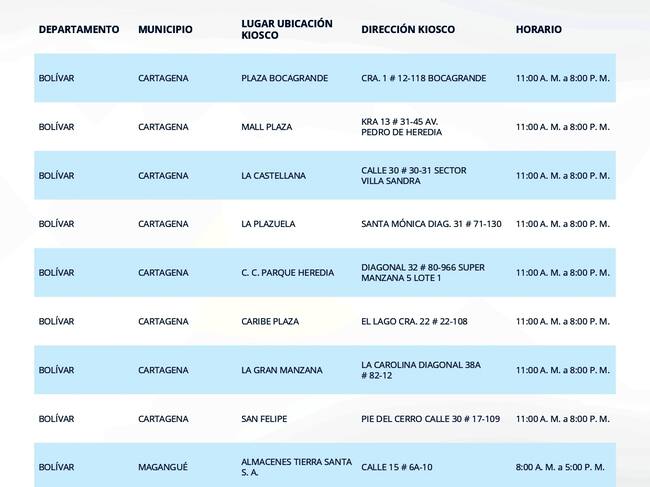 | DEPARTAMENTO | MUNICIPIO | LUGAR UBICACIÓN KIOSCO | DIRECCIÓN KIOSCO | HORARIO |
|---|---|---|---|---|
| BOLÍVAR | CARTAGENA | PLAZA BOCAGRANDE | CRA. 1 # 12-118 BOCAGRANDE | 11:00 A. M. a 8:00 P. M. |
| BOLÍVAR | CARTAGENA | MALL PLAZA | KRA 13 # 31-45 AV. PEDRO DE HEREDIA | 11:00 A. M. a 8:00 P. M. |
| BOLÍVAR | CARTAGENA | LA CASTELLANA | CALLE 30 # 30-31 SECTOR VILLA SANDRA | 11:00 A. M. a 8:00 P. M. |
| BOLÍVAR | CARTAGENA | LA PLAZUELA | SANTA MÓNICA DIAG. 31 # 71-130 | 11:00 A. M. a 8:00 P. M. |
| BOLÍVAR | CARTAGENA | C. C. PARQUE HEREDIA | DIAGONAL 32 # 80-966 SUPER MANZANA 5 LOTE 1 | 11:00 A. M. a 8:00 P. M. |
| BOLÍVAR | CARTAGENA | CARIBE PLAZA | EL LAGO CRA. 22 # 22-108 | 11:00 A. M. a 8:00 P. M. |
| BOLÍVAR | CARTAGENA | LA GRAN MANZANA | LA CAROLINA DIAGONAL 38A # 82-12 | 11:00 A. M. a 8:00 P. M. |
| BOLÍVAR | CARTAGENA | SAN FELIPE | PIE DEL CERRO CALLE 30 # 17-109 | 11:00 A. M. a 8:00 P. M. |
| BOLÍVAR | MAGANGUÉ | ALMACENES TIERRA SANTA S. A. | CALLE 15 # 6A-10 | 8:00 A. M. a 5:00 P. M. |